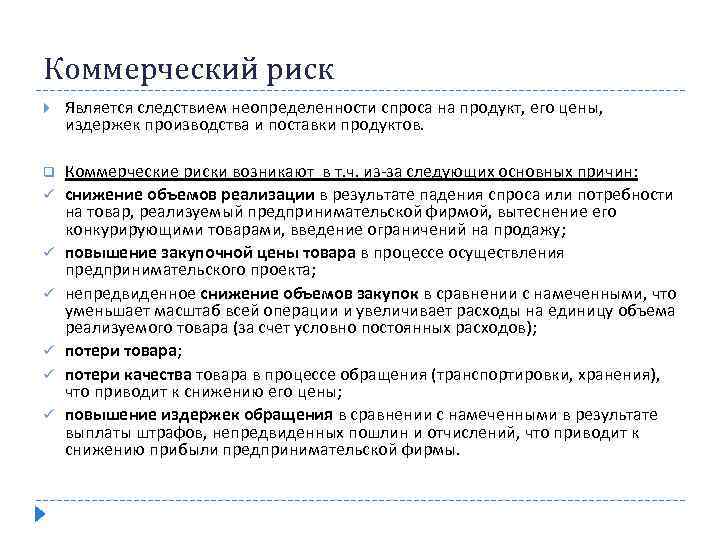 Коммерческий риск

Является следствием неопределенности спроса на продукт, его цены, издержек производства и поставки продуктов.

Коммерческие риски возникают в т.ч. из-за следующих основных причин:

снижение объемов реализации в результате падения спроса или потребности на товар, реализуемый предпринимательской фирмой, вытеснение его конкурирующими товарами, введение ограничений на продажу;

повышение закупочной цены товара в процессе осуществления предпринимательского проекта;

непредвиденное снижение объемов закупок в сравнении с намеченными, что уменьшает масштаб всей операции и увеличивает расходы на единицу объема реализуемого товара (за счет условно постоянных расходов);

потери товара;

потери качества товара в процессе обращения (транспортировки, хранения), что приводит к снижению его цены;

повышение издержек обращения в сравнении с намеченными в результате выплаты штрафов, непредвиденных пошлин и отчислений, что приводит к снижению прибыли предпринимательской фирмы.